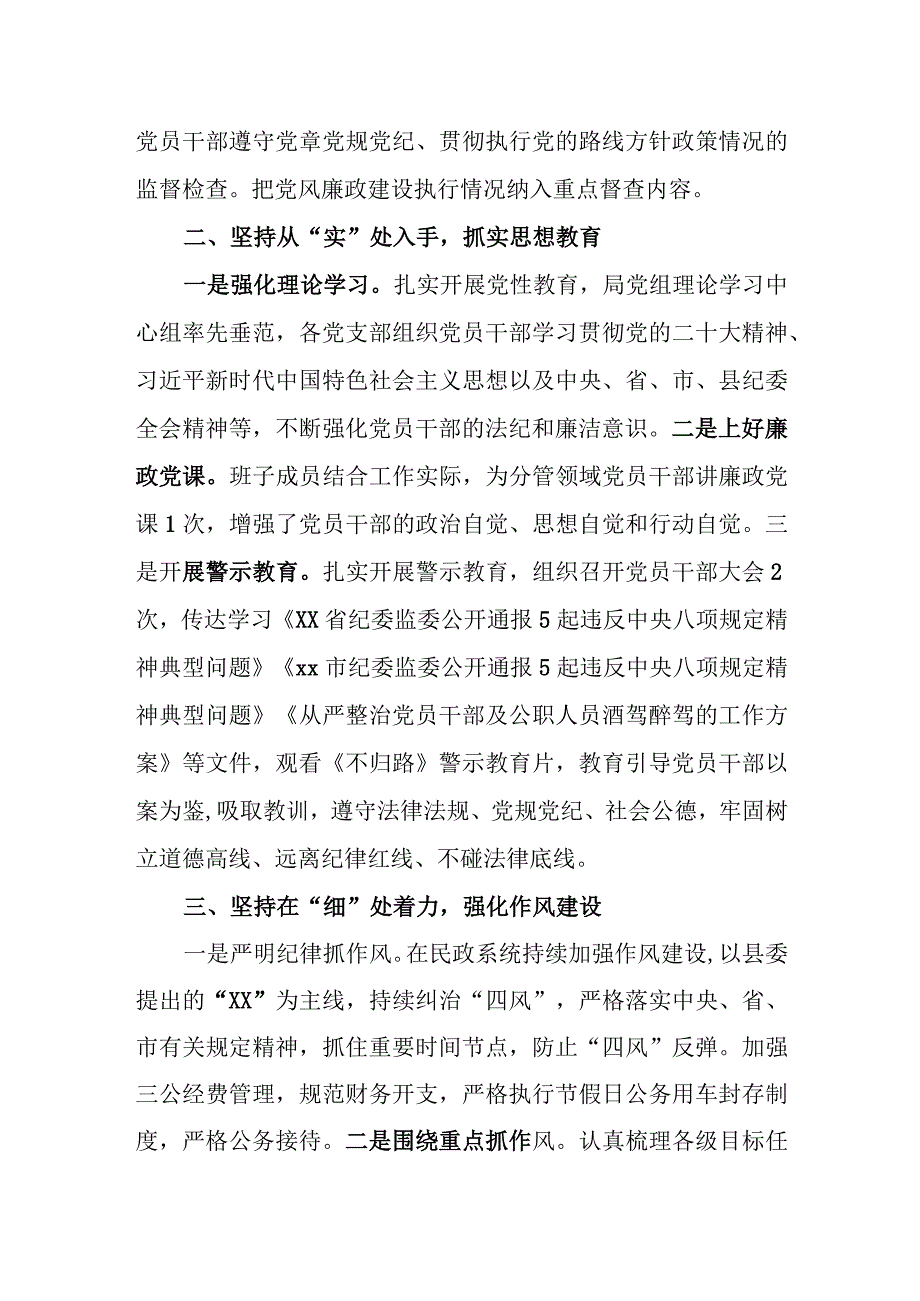 党员干部遵守党章党规党纪、贯彻执行党的路线方针政策情况的监督检查。把党风廉政建设执行情况纳入重点督查内容。

二、坚持从“实”处入手，抓实思想教育

一是强化理论学习。扎实开展党性教育，局党组理论学习中心组率先垂范，各党支部组织党员干部学习贯彻党的二十大精神、习近平新时代中国特色社会主义思想以及中央、省、市、县纪委全会精神等，不断强化党员干部的法纪和廉洁意识。二是上好廉政党课。班子成员结合工作实际，为分管领域党员干部讲廉政党课1次，增强了党员干部的政治自觉、思想自觉和行动自觉。三是开展警示教育。扎实开展警示教育，组织召开党员干部大会2次，传达学习《XX省纪委监委公开通报5起违反中央八项规定精神典型问题》《xx市纪委监委公开通报5起违反中央八项规定精神典型问题》《从严整治党员干部及公职人员酒驾醉驾的工作方案》等文件，观看《不归路》警示教育片，教育引导党员干部以案为鉴,吸取教训，遵守法律法规、党规党纪、社会公德，牢固树立道德高线、远离纪律红线、不碰法律底线。

三、坚持在“细”处着力，强化作风建设

一是严明纪律抓作风。在民政系统持续加强作风建设,以县委提出的“XX”为主线，持续纠治“四风”，严格落实中央、省、市有关规定精神，抓住重要时间节点，防止“四风”反弹。加强三公经费管理，规范财务开支，严格执行节假日公务用车封存制度，严格公务接待。二是围绕重点抓作风。认真梳理各级目标任